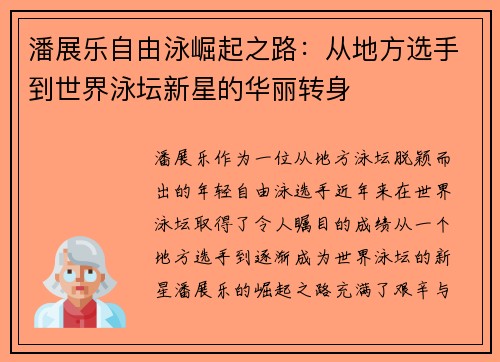 潘展乐自由泳崛起之路：从地方选手到世界泳坛新星的华丽转身

潘展乐作为一位从地方泳坛脱颖而出的年轻自由泳选手近年来在世界泳坛取得了令人瞩目的成绩从一个地方选手到逐渐成为世界泳坛的新星潘展乐的崛起之路充满了艰辛与